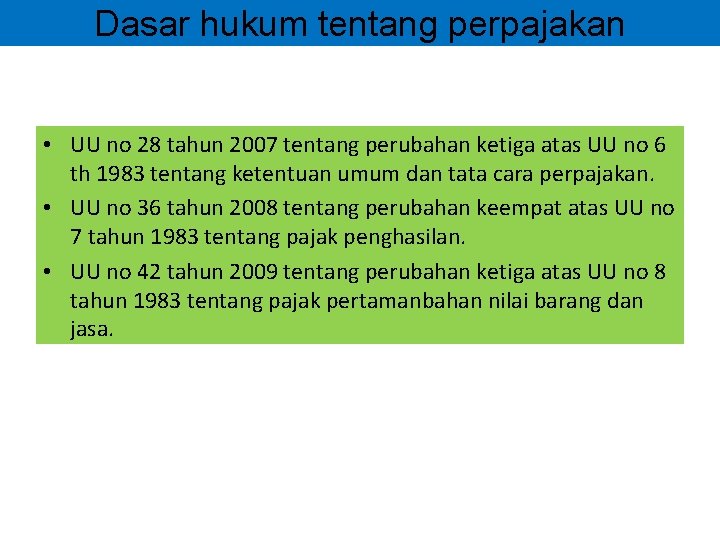 Dasar hukum tentang perpajakan

• UU no 28 tahun 2007 tentang perubahan ketiga atas UU no 6 th 1983 tentang ketentuan umum dan tata cara perpajakan.
• UU no 36 tahun 2008 tentang perubahan keempat atas UU no 7 tahun 1983 tentang pajak penghasilan.
• UU no 42 tahun 2009 tentang perubahan ketiga atas UU no 8 tahun 1983 tentang pajak pertamanbahan nilai barang dan jasa.